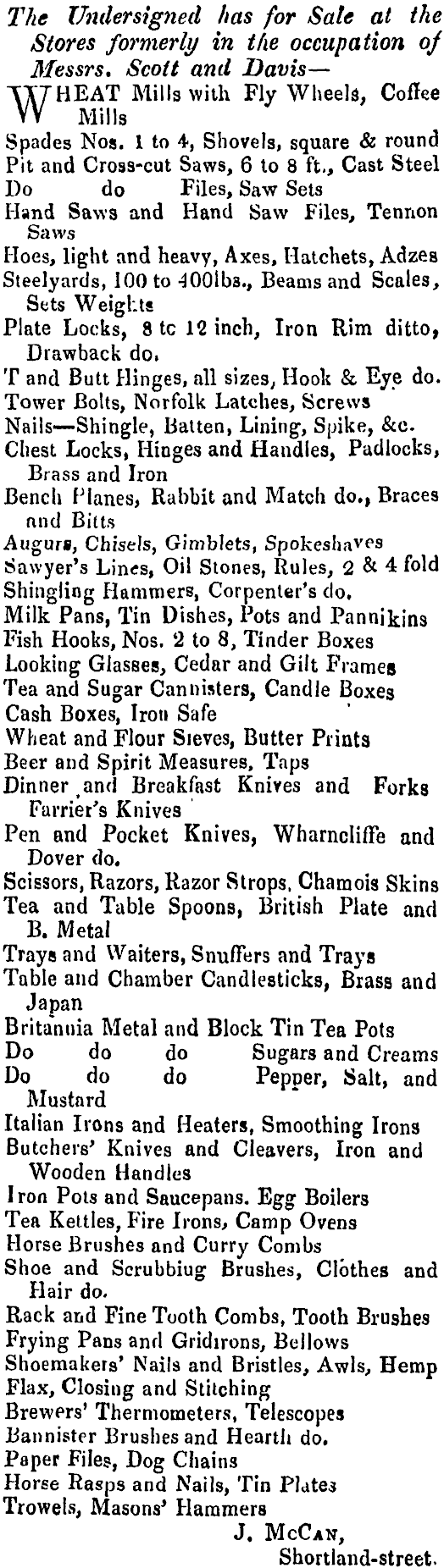 The Undersigned has for Sale at the Stores formerly in the occupation of Messrs. Scott and Davis—

WHEAT Mills with Fly Wheels, Coffee Mills
Spades Nos. 1 to 4, Shovels, square & round
Pit and Cross-cut Saws, 6 to 8 ft., Cast Steel
Do do Files, Saw Sets
Hand Saws and Hand Saw Files, Tennon Saws
Hoes, light and heavy, Axes, Hatchets, Adzes
Steelyards, 100 to 400lbs., Beams and Scales, Sets Weights
Plate Locks, 8 tc 12 inch, Iron Rim ditto, Drawback do.
T and Butt Hinges, all sizes, Hook & Eye do.
Tower Bolts, Norfolk Latches, Screws
Nails—Shingle, Batten, Lining, Spike, &c.
Chest Locks, Hinges and Handles, Padlocks, Brass and Iron
Bench Planes, Rabbit and Match do., Braces and Bitts
Augurs, Chisels, Gimblets, Spokeshaves
Sawyer's Lines, Oil Stones, Rules, 2 & 4 fold
Shingling Hammers, Corpenter's do.
Milk Pans, Tin Dishes, Pots and Pannikins
Fish Hooks, Nos. 2 to 8, Tinder Boxes
Looking Glasses, Cedar and Gilt Frames
Tea and Sugar Cannisters, Candle Boxes
Cash Boxes, Iron Safe
Wheat and Flour Sieves, Butter Prints
Beer and Spirit Measures, Taps
Dinner and Breakfast Knives and Forks Farrier's Knives
Pen and Pocket Knives, Wharncliffe and Dover do.
Scissors, Razors, Razor Strops, Chamois Skins
Tea and Table Spoons, British Plate and B. Metal
Trays and Waiters, Snuffers and Trays
Table and Chamber Candlesticks, Brass and Japan
Britannia Metal and Block Tin Tea Pots
Do do do Sugars and Creams
Do do do Pepper, Salt, and Mustard
Italian Irons and Heaters, Smoothing Irons
Butchers' Knives and Cleavers, Iron and Wooden Handles
Iron Pots and Saucepans. Egg Boilers
Tea Kettles, Fire Irons, Camp Ovens
Horse Brushes and Curry Combs
Shoe and Scrubbiug Brushes, Clothes and Hair do.
Rack and Fine Tooth Combs, Tooth Brushes
Frying Pans and Gridirons, Bellows
Shoemakers' Nails and Bristles, Awls, Hemp
Flax, Closing and Stitching
Brewers' Thermometers, Telescopes
Bannister Brushes and Hearth do.
Paper Files, Dog Chains
Horse Rasps and Nails, Tin Plates
Trowels, Masons' Hammers

J. McCan,
Shortland-street.